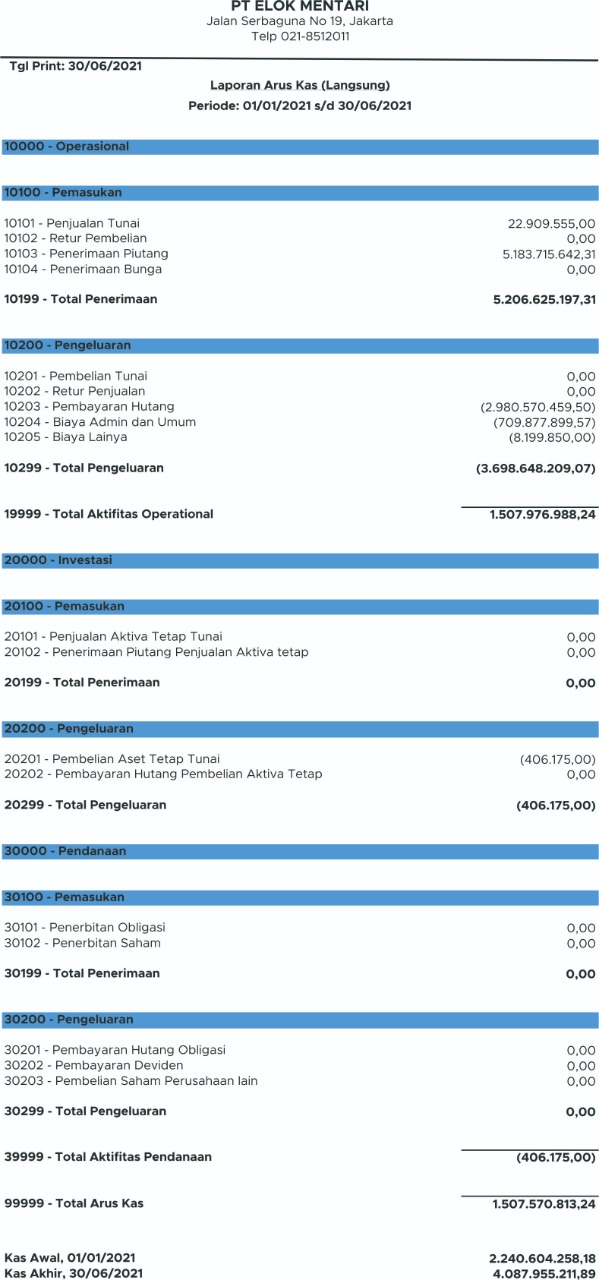 PT ELOK MENTARI
Jalan Serbaguna No 19, Jakarta
Telp 021-8512011

Tgl Print: 30/06/2021

Laporan Arus Kas (Langsung)
Periode: 01/01/2021 s/d 30/06/2021

10000 - Operasional

10100 - Pemasukan

| | |
|---|---|
| 10101 - Penjualan Tunai | 22.909.555,00 |
| 10102 - Retur Pembelian | 0,00 |
| 10103 - Penerimaan Piutang | 5.183.715.642,31 |
| 10104 - Penerimaan Bunga | 0,00 |
| 10199 - Total Penerimaan | 5.206.625.197,31 |

10200 - Pengeluaran

| | |
|---|---|
| 10201 - Pembelian Tunai | 0,00 |
| 10202 - Retur Penjualan | 0,00 |
| 10203 - Pembayaran Hutang | (2.980.570.459,50) |
| 10204 - Biaya Admin dan Umum | (709.877.899,57) |
| 10205 - Biaya Lainya | (8.199.850,00) |
| 10299 - Total Pengeluaran | (3.698.648.209,07) |
| 19999 - Total Aktifitas Operational | 1.507.976.988,24 |

20000 - Investasi

20100 - Pemasukan

| | |
|---|---|
| 20101 - Penjualan Aktiva Tetap Tunai | 0,00 |
| 20102 - Penerimaan Piutang Penjualan Aktiva tetap | 0,00 |
| 20199 - Total Penerimaan | 0,00 |

20200 - Pengeluaran

| | |
|---|---|
| 20201 - Pembelian Aset Tetap Tunai | (406.175,00) |
| 20202 - Pembayaran Hutang Pembelian Aktiva Tetap | 0,00 |
| 20299 - Total Pengeluaran | (406.175,00) |

30000 - Pendanaan

30100 - Pemasukan

| | |
|---|---|
| 30101 - Penerbitan Obligasi | 0,00 |
| 30102 - Penerbitan Saham | 0,00 |
| 30199 - Total Penerimaan | 0,00 |

30200 - Pengeluaran

| | |
|---|---|
| 30201 - Pembayaran Hutang Obligasi | 0,00 |
| 30202 - Pembayaran Deviden | 0,00 |
| 30203 - Pembelian Saham Perusahaan lain | 0,00 |
| 30299 - Total Pengeluaran | 0,00 |
| 39999 - Total Aktifitas Pendanaan | (406.175,00) |
| 99999 - Total Arus Kas | 1.507.570.813,24 |
| Kas Awal, 01/01/2021 | 2.240.604.258,18 |
| Kas Akhir, 30/06/2021 | 4.087.955.211,89 |